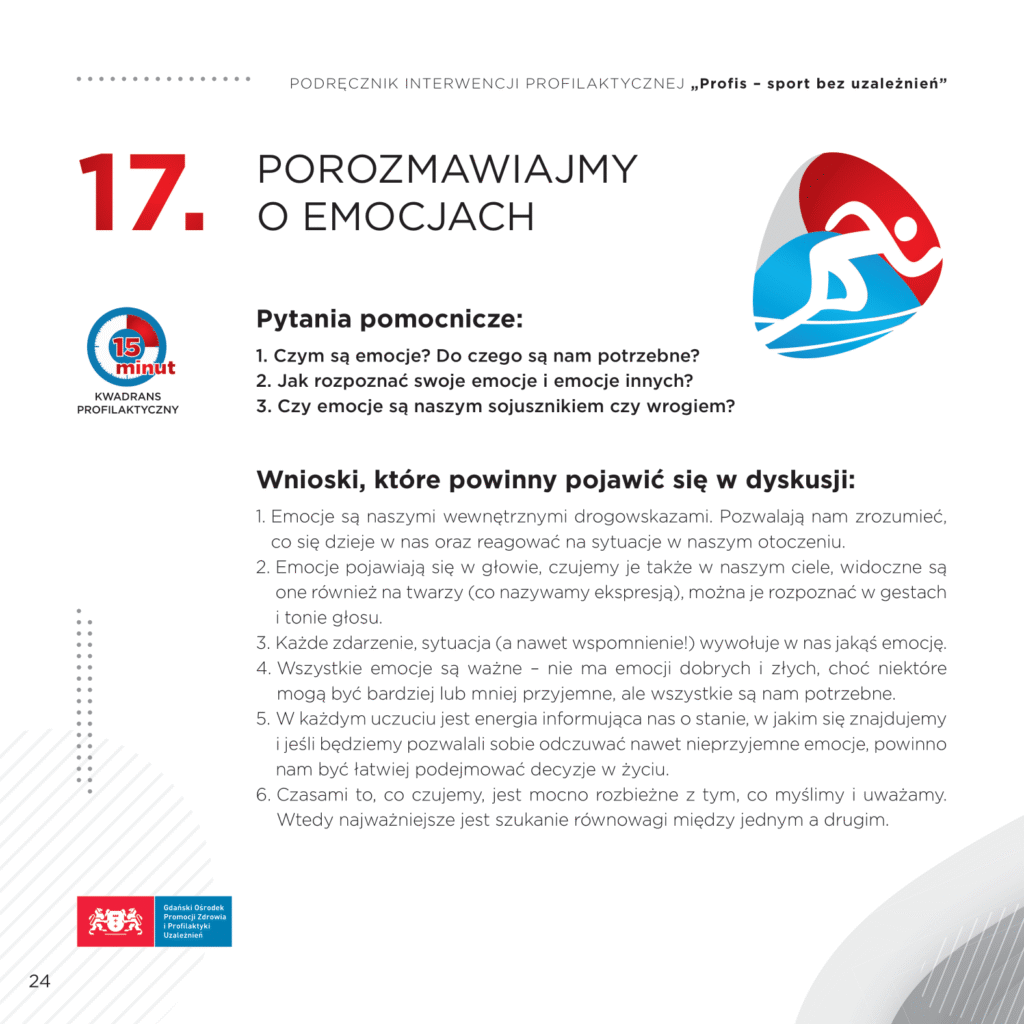 PODRĘCZNIK INTERWENCJI PROFILAKTYCZNEJ „Profis – sport bez uzależnień”

17. POROZMAWIAJMY O EMOCJACH

15 minut
KWADRANS PROFILAKTYCZNY

Pytania pomocnicze:

1. Czym są emocje? Do czego są nam potrzebne?
2. Jak rozpoznać swoje emocje i emocje innych?
3. Czy emocje są naszym sojusznikiem czy wrogiem?

Wnioski, które powinny pojawić się w dyskusji:

1. Emocje są naszymi wewnętrznymi drogowskazami. Pozwalają nam zrozumieć, co się dzieje w nas oraz reagować na sytuacje w naszym otoczeniu.
2. Emocje pojawiają się w głowie, czujemy je także w naszym ciele, widoczne są one również na twarzy (co nazywamy ekspresją), można je rozpoznać w gestach i tonie głosu.
3. Każde zdarzenie, sytuacja (a nawet wspomnienie!) wywołuje w nas jakąś emocję.
4. Wszystkie emocje są ważne – nie ma emocji dobrych i złych, choć niektóre mogą być bardziej lub mniej przyjemne, ale wszystkie są nam potrzebne.
5. W każdym uczuciu jest energia informująca nas o stanie, w jakim się znajdujemy i jeśli będziemy pozwalali sobie odczuwać nawet nieprzyjemne emocje, powinno nam być łatwiej podejmować decyzje w życiu.
6. Czasami to, co czujemy, jest mocno rozbieżne z tym, co myślimy i uważamy. Wtedy najważniejsze jest szukanie równowagi między jednym a drugim.

Gdański Ośrodek Promocji Zdrowia i Profilaktyki Uzależnień

24